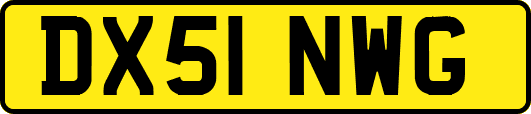 DX51 NWG